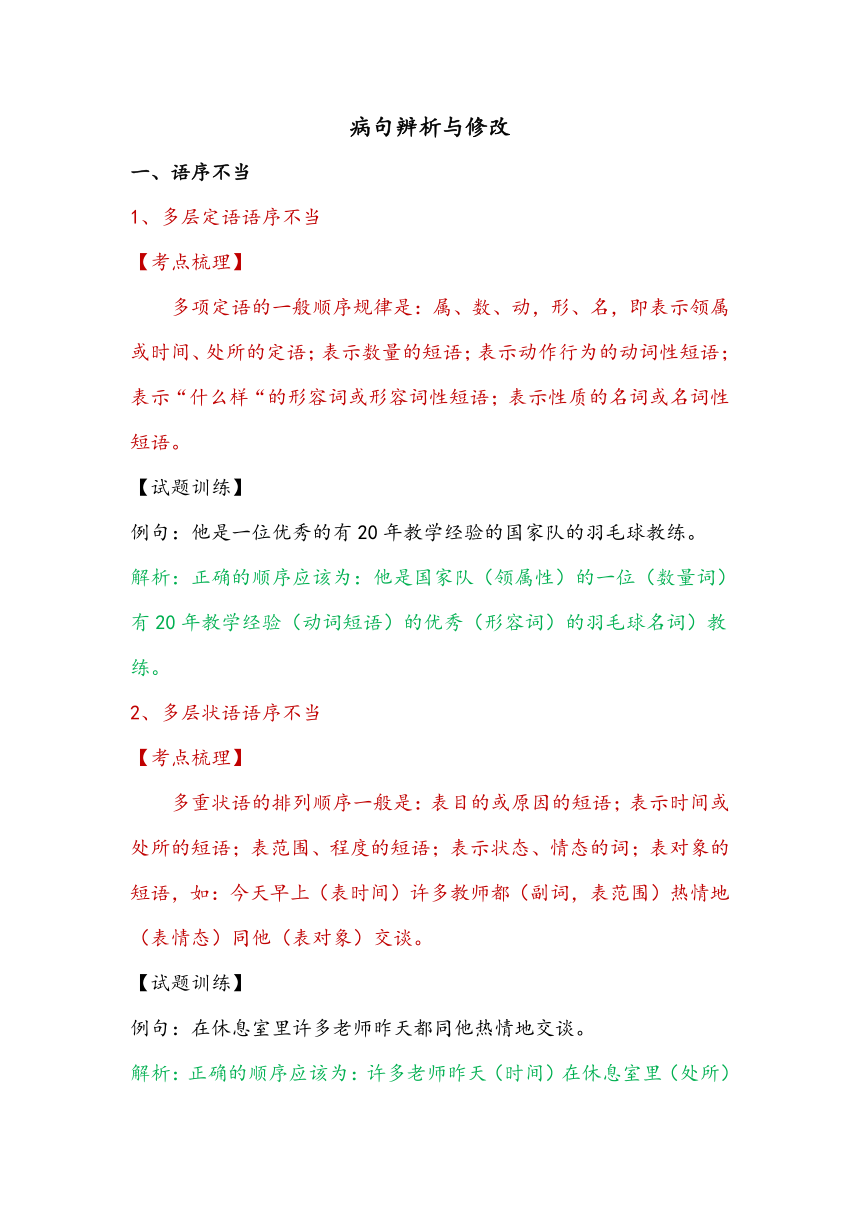 病句辨析与修改

一、语序不当

1、多层定语语序不当

【考点梳理】

多项定语的一般顺序规律是：属、数、动，形、名，即表示领属或时间、处所的定语；表示数量的短语；表示动作行为的动词性短语；表示“什么样“的形容词或形容词性短语；表示性质的名词或名词性短语。

【试题训练】

例句：他是一位优秀的有20年教学经验的国家队的羽毛球教练。

解析：正确的顺序应该为：他是国家队（领属性）的一位（数量词）有20年教学经验（动词短语）的优秀（形容词）的羽毛球名词）教练。

2、多层状语语序不当

【考点梳理】

多重状语的排列顺序一般是：表目的或原因的短语；表示时间或处所的短语；表范围、程度的短语；表示状态、情态的词；表对象的短语，如：今天早上（表时间）许多教师都（副词，表范围）热情地（表情态）同他（表对象）交谈。

【试题训练】

例句：在休息室里许多老师昨天都同他热情地交谈。

解析：正确的顺序应该为：许多老师昨天（时间）在休息室里（处所）